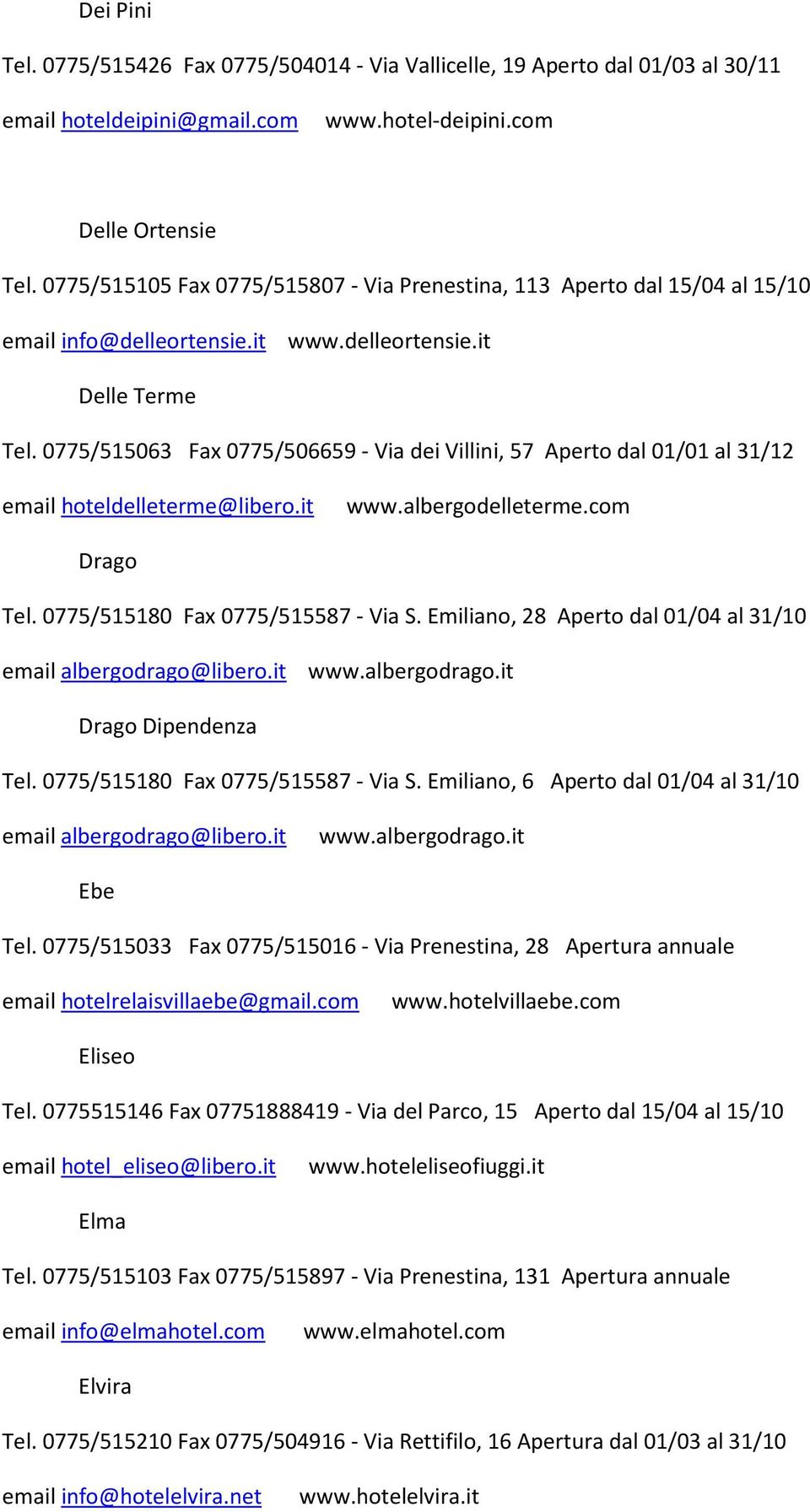 Dei Pini

Tel. 0775/515426 Fax 0775/504014 - Via Vallicelle, 19 Aperto dal 01/03 al 30/11

email hoteldeipini@gmail.com www.hotel-deipini.com

Delle Ortensie

Tel. 0775/515105 Fax 0775/515807 - Via Prenestina, 113 Aperto dal 15/04 al 15/10

email info@delleortensie.it www.delleortensie.it

Delle Terme

Tel. 0775/515063 Fax 0775/506659 - Via dei Villini, 57 Aperto dal 01/01 al 31/12

email hoteldelleterme@libero.it www.albergodelleterme.com

Drago

Tel. 0775/515180 Fax 0775/515587 - Via S. Emiliano, 28 Aperto dal 01/04 al 31/10

email albergodrago@libero.it www.albergodrago.it

Drago Dipendenza

Tel. 0775/515180 Fax 0775/515587 - Via S. Emiliano, 6 Aperto dal 01/04 al 31/10

email albergodrago@libero.it www.albergodrago.it

Ebe

Tel. 0775/515033 Fax 0775/515016 - Via Prenestina, 28 Apertura annuale

email hotelrelaisvillaebe@gmail.com www.hotelvillaebe.com

Eliseo

Tel. 0775515146 Fax 07751888419 - Via del Parco, 15 Aperto dal 15/04 al 15/10

email hotel_eliseo@libero.it www.hoteleliseofiuggi.it

Elma

Tel. 0775/515103 Fax 0775/515897 - Via Prenestina, 131 Apertura annuale

email info@elmahotel.com www.elmahotel.com

Elvira

Tel. 0775/515210 Fax 0775/504916 - Via Rettifilo, 16 Apertura dal 01/03 al 31/10

email info@hotelelvira.net www.hotelelvira.it